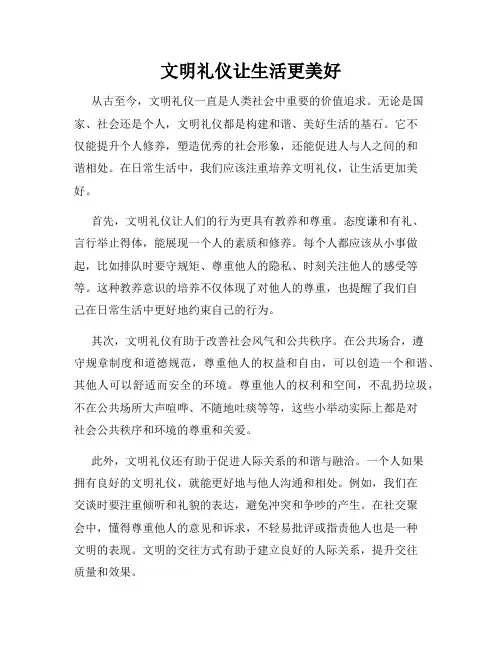 文明礼仪让生活更美好

从古至今，文明礼仪一直是人类社会中重要的价值追求。无论是国家、社会还是个人，文明礼仪都是构建和谐、美好生活的基石。它不仅能提升个人修养，塑造优秀的社会形象，还能促进人与人之间的和谐相处。在日常生活中，我们应该注重培养文明礼仪，让生活更加美好。

首先，文明礼仪让人们的行为更具有教养和尊重。态度谦和有礼、言行举止得体，能展现一个人的素质和修养。每个人都应该从小事做起，比如排队时要守规矩、尊重他人的隐私、时刻关注他人的感受等等。这种教养意识的培养不仅体现了对他人的尊重，也提醒了我们自己在日常生活中更好地约束自己的行为。

其次，文明礼仪有助于改善社会风气和公共秩序。在公共场合，遵守规章制度和道德规范，尊重他人的权益和自由，可以创造一个和谐、其他人可以舒适而安全的环境。尊重他人的权利和空间，不乱扔垃圾，不在公共场所大声喧哗、不随地吐痰等等，这些小举动实际上都是对社会公共秩序和环境的尊重和关爱。

此外，文明礼仪还有助于促进人际关系的和谐与融洽。一个人如果拥有良好的文明礼仪，就能更好地与他人沟通和相处。例如，我们在交谈时要注重倾听和礼貌的表达，避免冲突和争吵的产生。在社交聚会中，懂得尊重他人的意见和诉求，不轻易批评或指责他人也是一种文明的表现。文明的交往方式有助于建立良好的人际关系，提升交往质量和效果。